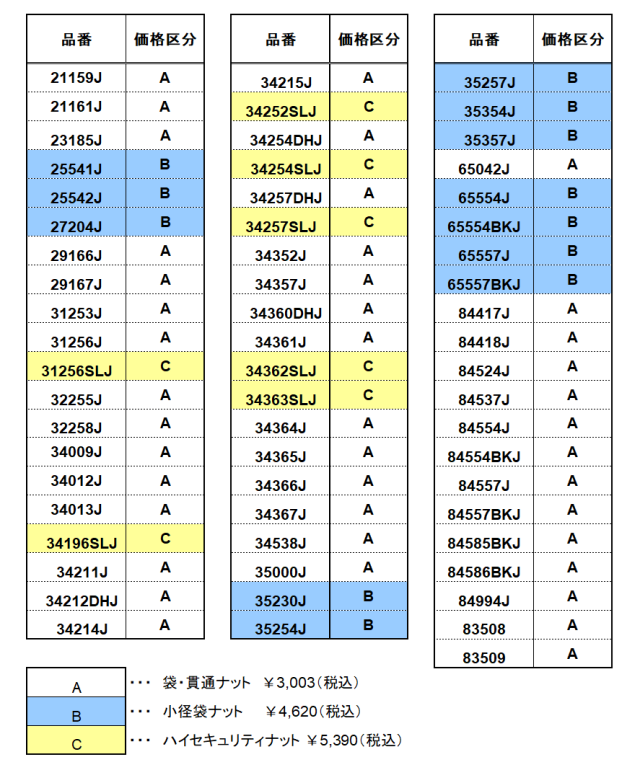 | 品番 | 価格区分 |
|---|---|
| 21159J | A |
| 21161J | A |
| 23185J | A |
| 25541J | B |
| 25542J | B |
| 27204J | B |
| 29166J | A |
| 29167J | A |
| 31253J | A |
| 31256J | A |
| 31256SLJ | C |
| 32255J | A |
| 32258J | A |
| 34009J | A |
| 34012J | A |
| 34013J | A |
| 34196SLJ | C |
| 34211J | A |
| 34212DHJ | A |
| 34214J | A |

| 品番 | 価格区分 |
|---|---|
| 34215J | A |
| 34252SLJ | C |
| 34254DHJ | A |
| 34254SLJ | C |
| 34257DHJ | A |
| 34257SLJ | C |
| 34352J | A |
| 34357J | A |
| 34360DHJ | A |
| 34361J | A |
| 34362SLJ | C |
| 34363SLJ | C |
| 34364J | A |
| 34365J | A |
| 34366J | A |
| 34367J | A |
| 34538J | A |
| 35000J | A |
| 35230J | B |
| 35254J | B |

| 品番 | 価格区分 |
|---|---|
| 35257J | B |
| 35354J | B |
| 35357J | B |
| 65042J | A |
| 65554J | B |
| 65554BKJ | B |
| 65557J | B |
| 65557BKJ | B |
| 84417J | A |
| 84418J | A |
| 84524J | A |
| 84537J | A |
| 84554J | A |
| 84554BKJ | A |
| 84557J | A |
| 84557BKJ | A |
| 84585BKJ | A |
| 84586BKJ | A |
| 84994J | A |
| 83508 | A |
| 83509 | A |

A ・・・ 袋・貫通ナット ￥3,003(税込)
B ・・・ 小径袋ナット ￥4,620(税込)
C ・・・ ハイセキュリティナット ￥5,390(税込)